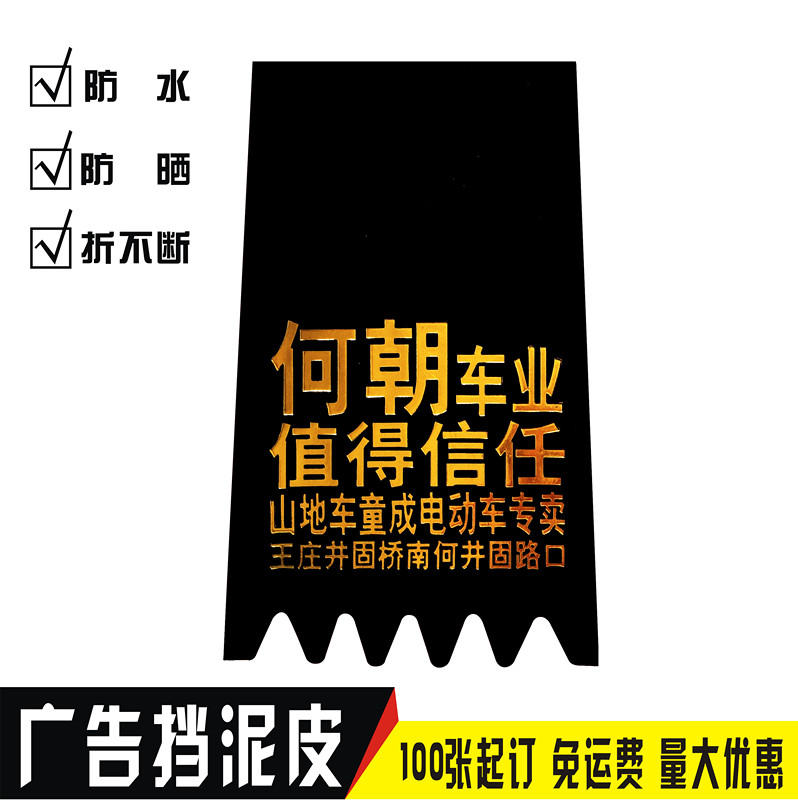 防 水

防 晒

折不断

何朝车业
值得信任
山地车童成电动车专卖
王庄井固桥南何井固路口

广告挡泥皮

100张起订 免运费 量大优惠